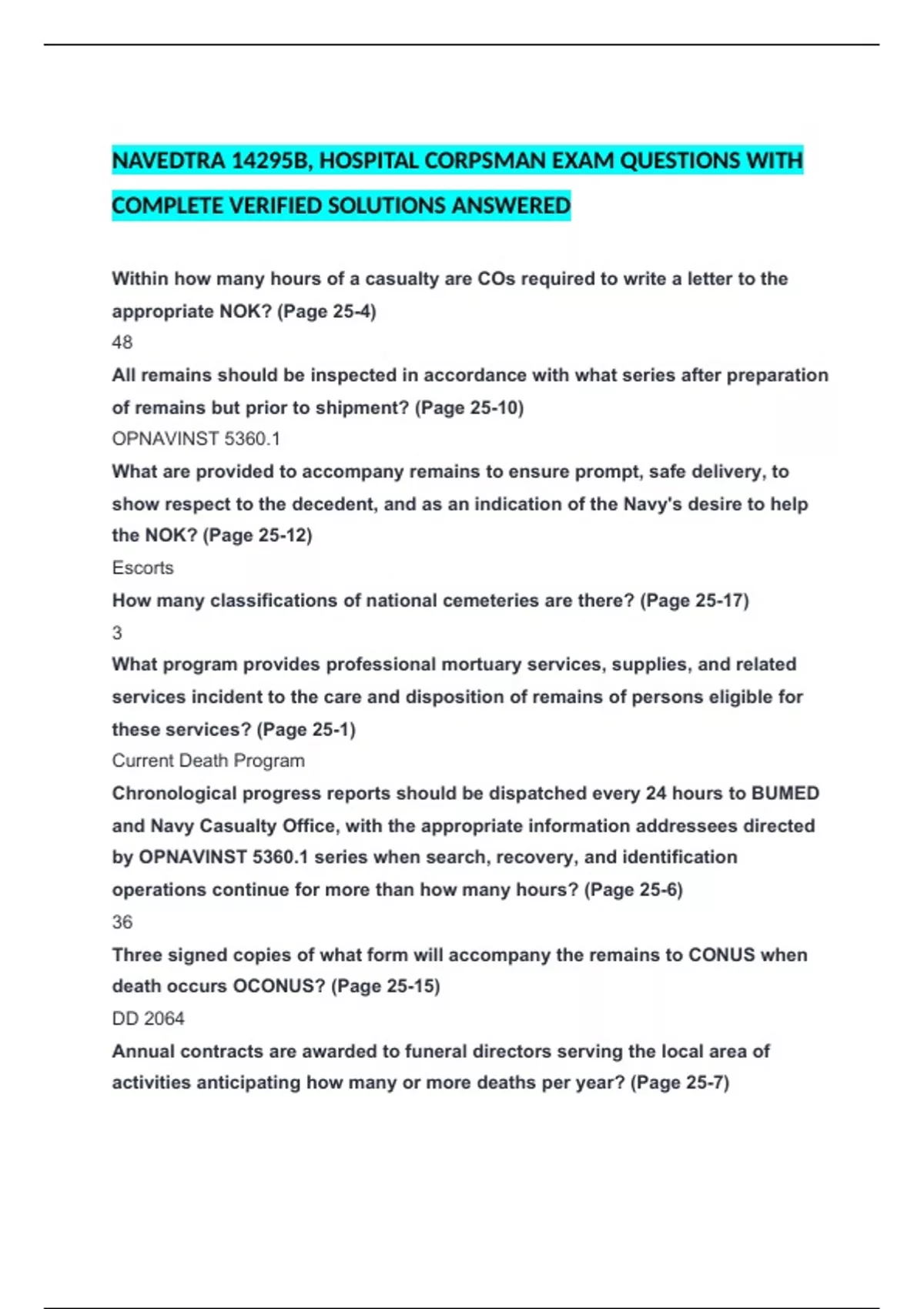 NAVEDTRA 14295B, HOSPITAL CORPSMAN EXAM QUESTIONS WITH COMPLETE VERIFIED SOLUTIONS ANSWERED

Within how many hours of a casualty are COs required to write a letter to the appropriate NOK? (Page 25-4)
48
All remains should be inspected in accordance with what series after preparation of remains but prior to shipment? (Page 25-10)
OPNAVINST 5360.1
What are provided to accompany remains to ensure prompt, safe delivery, to show respect to the decedent, and as an indication of the Navy's desire to help the NOK? (Page 25-12)
Escorts
How many classifications of national cemeteries are there? (Page 25-17)
3
What program provides professional mortuary services, supplies, and related services incident to the care and disposition of remains of persons eligible for these services? (Page 25-1)
Current Death Program
Chronological progress reports should be dispatched every 24 hours to BUMED and Navy Casualty Office, with the appropriate information addressees directed by OPNAVINST 5360.1 series when search, recovery, and identification operations continue for more than how many hours? (Page 25-6)
36
Three signed copies of what form will accompany the remains to CONUS when death occurs OCONUS? (Page 25-15)
DD 2064
Annual contracts are awarded to funeral directors serving the local area of activities anticipating how many or more deaths per year? (Page 25-7)